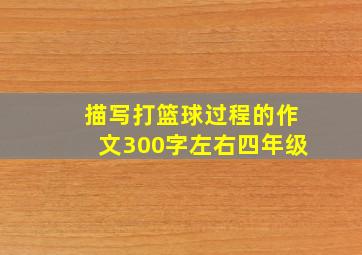 描写打篮球过程的作文300字左右四年级